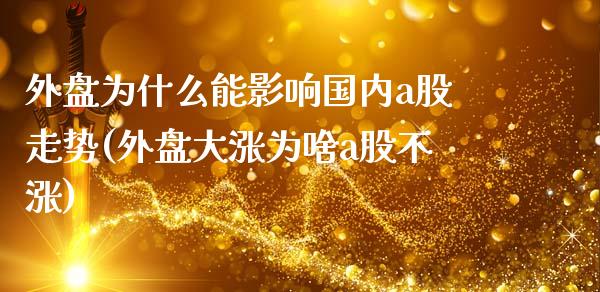 外盘为什么能影响国内a股走势(外盘大涨为啥a股不涨)